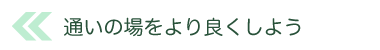 通いの場をより良くしよう